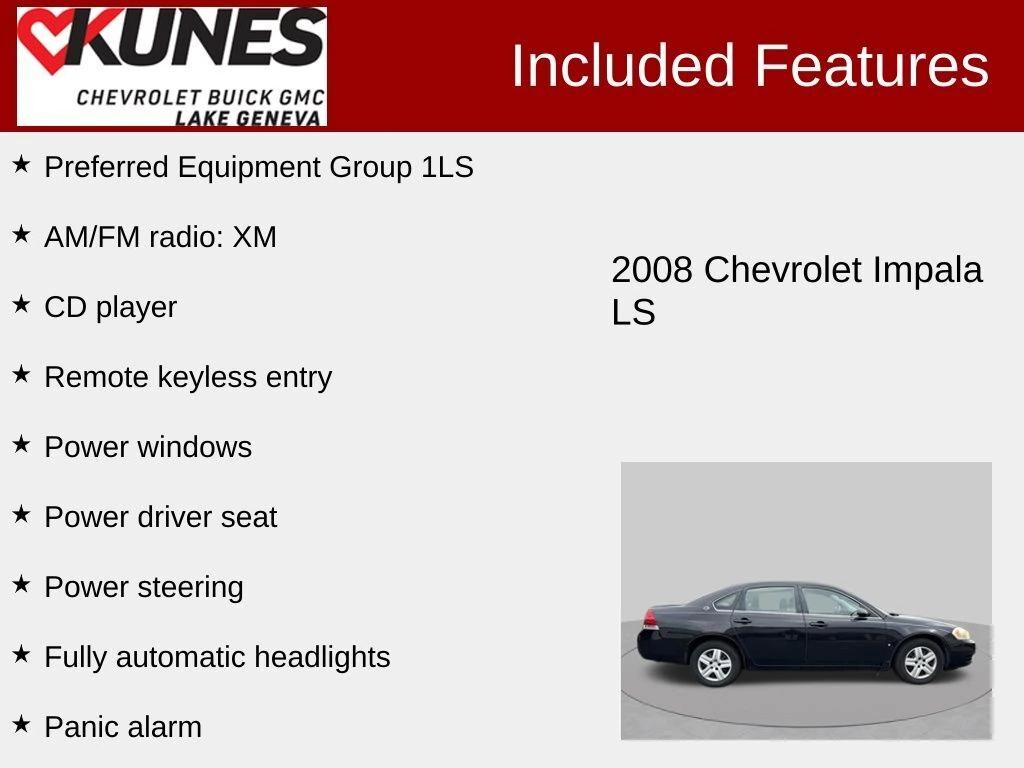 KUNES
CHEVROLET BUICK GMC
LAKE GENEVA

Included Features

★ Preferred Equipment Group 1LS

★ AM/FM radio: XM

★ CD player

★ Remote keyless entry

★ Power windows

★ Power driver seat

★ Power steering

★ Fully automatic headlights

★ Panic alarm

2008 Chevrolet Impala LS